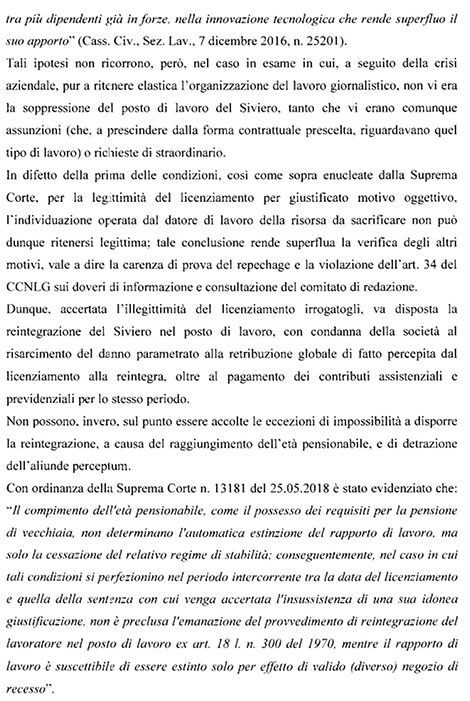 tra più dipendenti già in forze, nella innovazione tecnologica che rende superfluo il suo apporto" (Cass. Civ., Sez. Lav., 7 dicembre 2016, n. 25201).

Tali ipotesi non ricorrono, però, nel caso in esame in cui, a seguito della crisi aziendale, pur a ritenere elastica l'organizzazione del lavoro giornalistico, non vi era la soppressione del posto di lavoro del Siviero, tanto che vi erano comunque assunzioni (che, a prescindere dalla forma contrattuale prescelta, riguardavano quel tipo di lavoro) o richieste di straordinario.

In difetto della prima delle condizioni, così come sopra enucleate dalla Suprema Corte, per la legittimità del licenziamento per giustificato motivo oggettivo, l'individuazione operata dal datore di lavoro della risorsa da sacrificare non può dunque ritenersi legittima; tale conclusione rende superflua la verifica degli altri motivi, vale a dire la carenza di prova del repechage e la violazione dell'art. 34 del CCNLG sui doveri di informazione e consultazione del comitato di redazione.

Dunque, accertata l'illegittimità del licenziamento irrogatogli, va disposta la reintegrazione del Siviero nel posto di lavoro, con condanna della società al risarcimento del danno parametrato alla retribuzione globale di fatto percepita dal licenziamento alla reintegra, oltre al pagamento dei contributi assistenziali e previdenziali per lo stesso periodo.

Non possono, invero, sul punto essere accolte le eccezioni di impossibilità a disporre la reintegrazione, a causa del raggiungimento dell'età pensionabile, e di detrazione dell'aliunde perceptum.

Con ordinanza della Suprema Corte n. 13181 del 25.05.2018 è stato evidenziato che: "Il compimento dell'età pensionabile, come il possesso dei requisiti per la pensione di vecchiaia, non determinano l'automatica estinzione del rapporto di lavoro, ma solo la cessazione del relativo regime di stabilità; conseguentemente, nel caso in cui tali condizioni si perfezionino nel periodo intercorrente tra la data del licenziamento e quella della sentenza con cui venga accertata l'insussistenza di una sua idonea giustificazione, non è preclusa l'emanazione del provvedimento di reintegrazione del lavoratore nel posto di lavoro ex art. 18 l. n. 300 del 1970, mentre il rapporto di lavoro è suscettibile di essere estinto solo per effetto di valido (diverso) negozio di recesso".